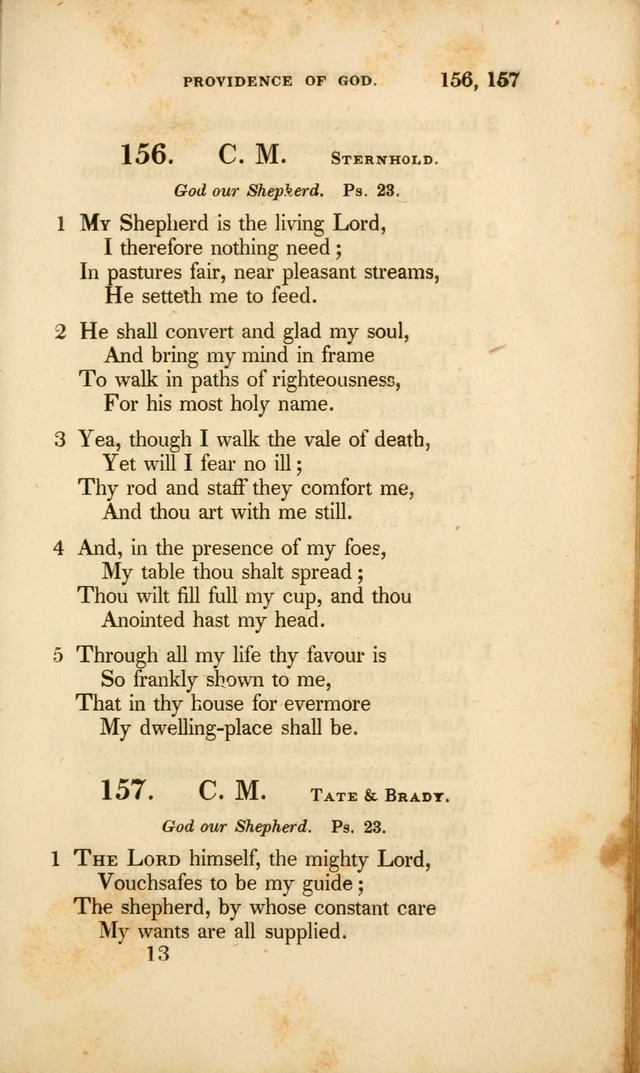 PROVIDENCE OF GOD. 156, 157

156. C. M. STERNHOLD.

God our Shepherd. Ps. 23.

1 My Shepherd is the living Lord,
I therefore nothing need;
In pastures fair, near pleasant streams,
He setteth me to feed.

2 He shall convert and glad my soul,
And bring my mind in frame
To walk in paths of righteousness,
For his most holy name.

3 Yea, though I walk the vale of death,
Yet will I fear no ill;
Thy rod and staff they comfort me,
And thou art with me still.

4 And, in the presence of my foes,
My table thou shalt spread;
Thou wilt fill full my cup, and thou
Anointed hast my head.

5 Through all my life thy favour is
So frankly shown to me,
That in thy house for evermore
My dwelling-place shall be.

157. C. M. TATE & BRADY.

God our Shepherd. Ps. 23.

1 THE LORD himself, the mighty Lord,
Vouchsafes to be my guide;
The shepherd, by whose constant care
My wants are all supplied.

13